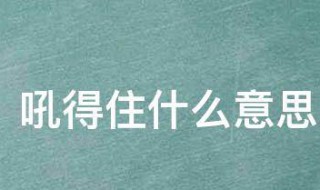 吼得住什么意思